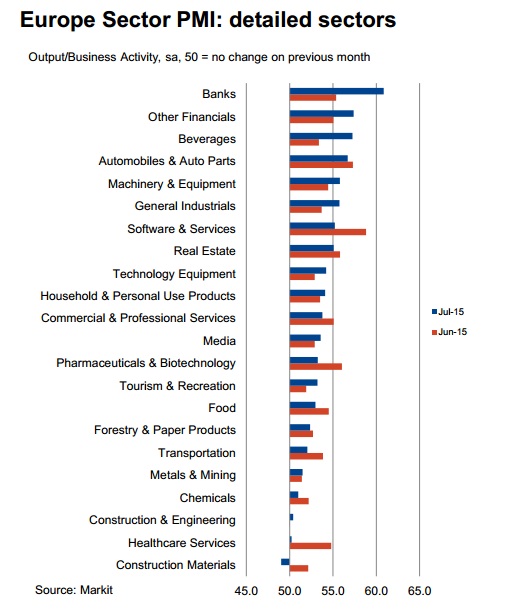 Europe Sector PMI: detailed sectors

Output/Business Activity, sa, 50 = no change on previous month

Banks
Other Financials
Beverages
Automobiles & Auto Parts
Machinery & Equipment
General Industrials
Software & Services
Real Estate
Technology Equipment
Household & Personal Use Products
Commercial & Professional Services
Media
Pharmaceuticals & Biotechnology
Tourism & Recreation
Food
Forestry & Paper Products
Transportation
Metals & Mining
Chemicals
Construction & Engineering
Healthcare Services
Construction Materials

Jul-15
Jun-15

Source: Markit

45.0 50.0 55.0 60.0 65.0